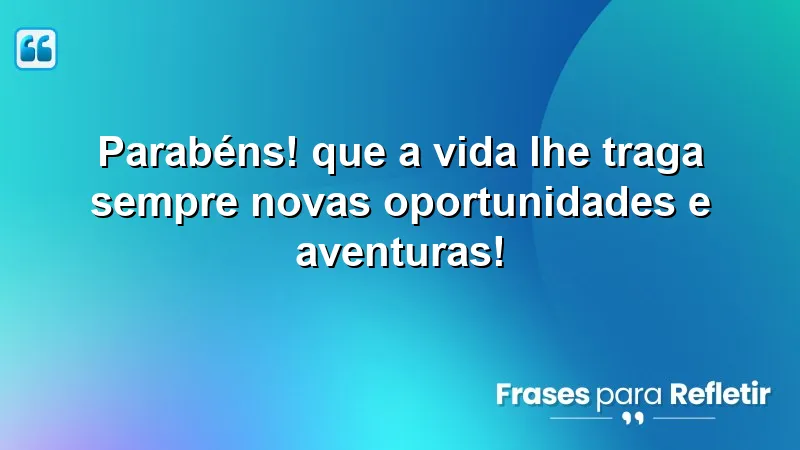 Parabéns! que a vida lhe traga sempre novas oportunidades e aventuras!

Frases para Refletir